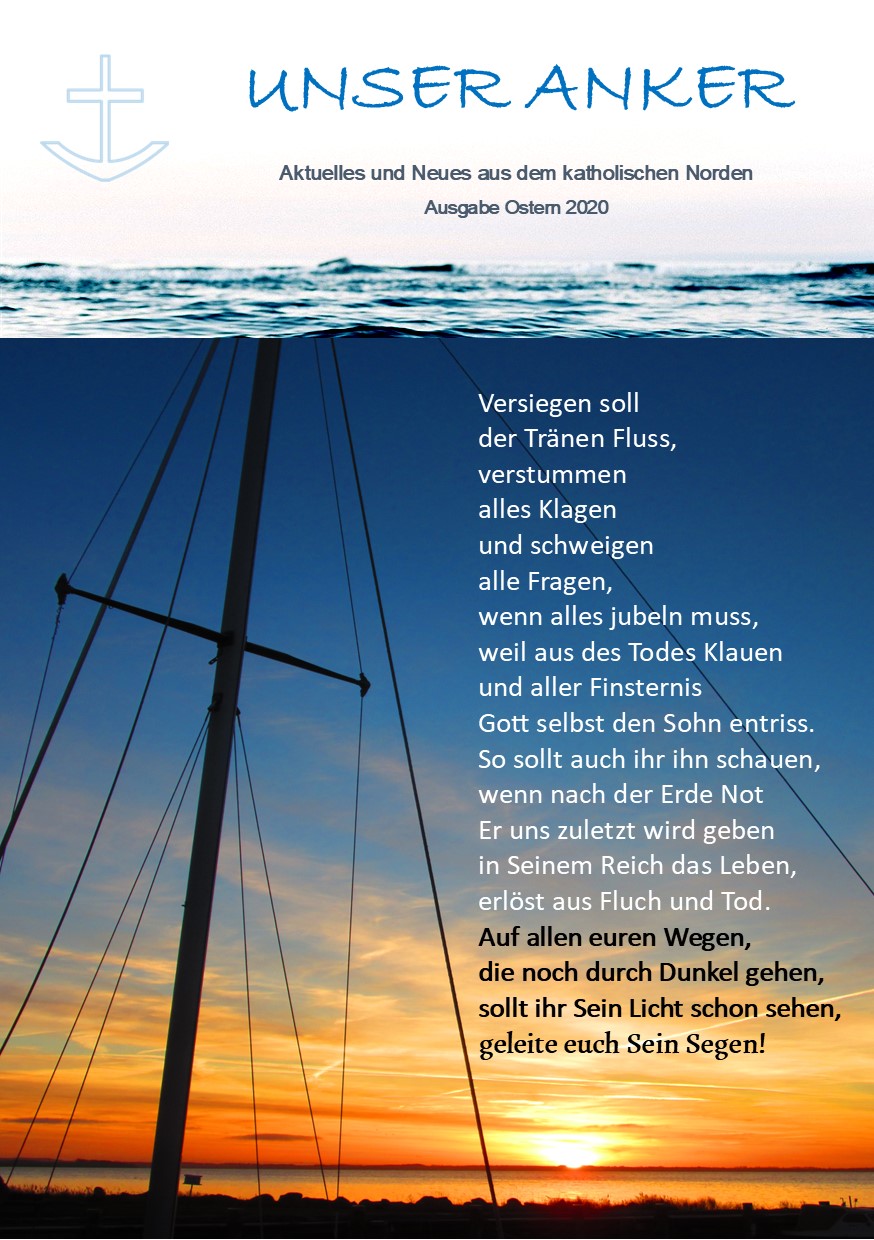 UNSER ANKER

Aktuelles und Neues aus dem katholischen Norden
Ausgabe Ostern 2020

Versiegen soll
der Tränen Fluss,
verstummen
alles Klagen
und schweigen
alle Fragen,
wenn alles jubeln muss,
weil aus des Todes Klauen
und aller Finsternis
Gott selbst den Sohn entriss.
So sollt auch ihr ihn schauen,
wenn nach der Erde Not
Er uns zuletzt wird geben
in Seinem Reich das Leben,
erlöst aus Fluch und Tod.
Auf allen euren Wegen,
die noch durch Dunkel gehen,
sollt ihr Sein Licht schon sehen,
geleite euch Sein Segen!